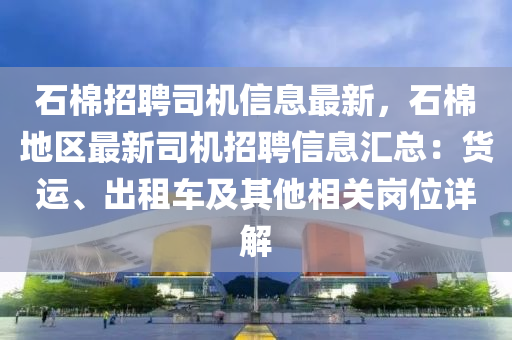 石棉招聘司机信息最新，石棉地区最新司机招聘信息汇总：货运、出租车及其他相关岗位详解